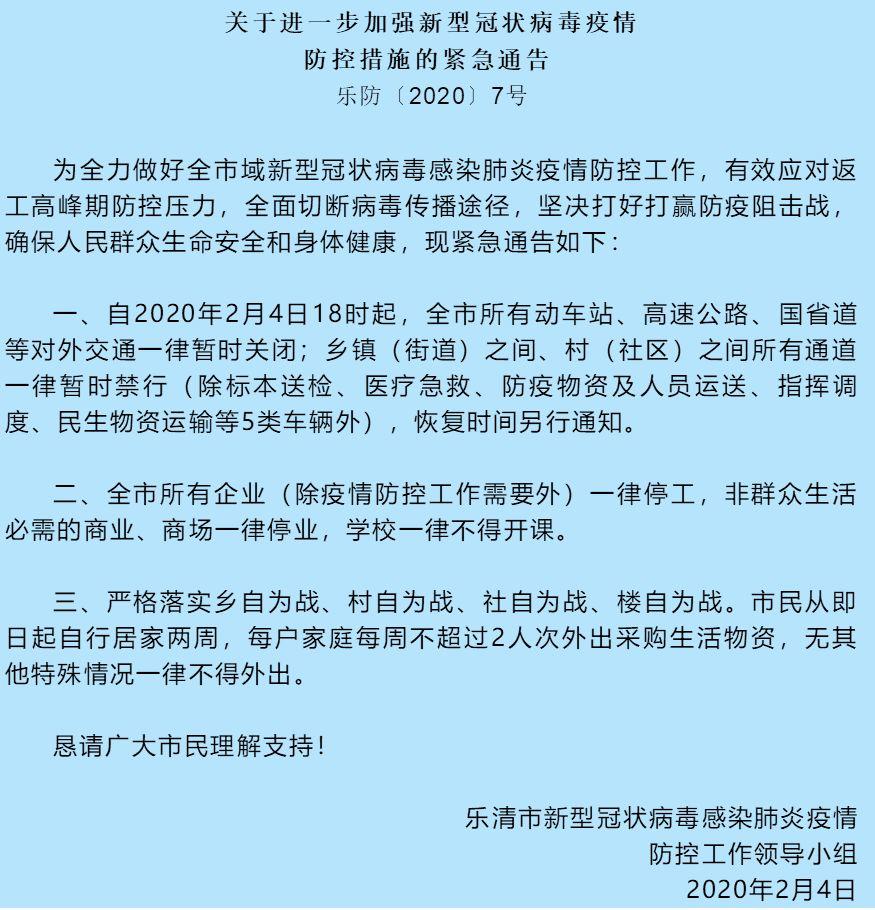 关于进一步加强新型冠状病毒疫情
防控措施的紧急通告
乐防〔2020〕7号

为全力做好全市域新型冠状病毒感染肺炎疫情防控工作，有效应对返工高峰期防控压力，全面切断病毒传播途径，坚决打好打赢防疫阻击战，确保人民群众生命安全和身体健康，现紧急通告如下：

一、自2020年2月4日18时起，全市所有动车站、高速公路、国省道等对外交通一律暂时关闭；乡镇（街道）之间、村（社区）之间所有通道一律暂时禁行（除标本送检、医疗急救、防疫物资及人员运送、指挥调度、民生物资运输等5类车辆外），恢复时间另行通知。

二、全市所有企业（除疫情防控工作需要外）一律停工，非群众生活必需的商业、商场一律停业，学校一律不得开课。

三、严格落实乡自为战、村自为战、社自为战、楼自为战。市民从即日起自行居家两周，每户家庭每周不超过2人次外出采购生活物资，无其他特殊情况一律不得外出。

恳请广大市民理解支持！

乐清市新型冠状病毒感染肺炎疫情
防控工作领导小组
2020年2月4日